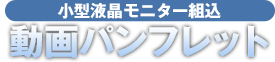 小型液晶モニター組込

動画パンフレット